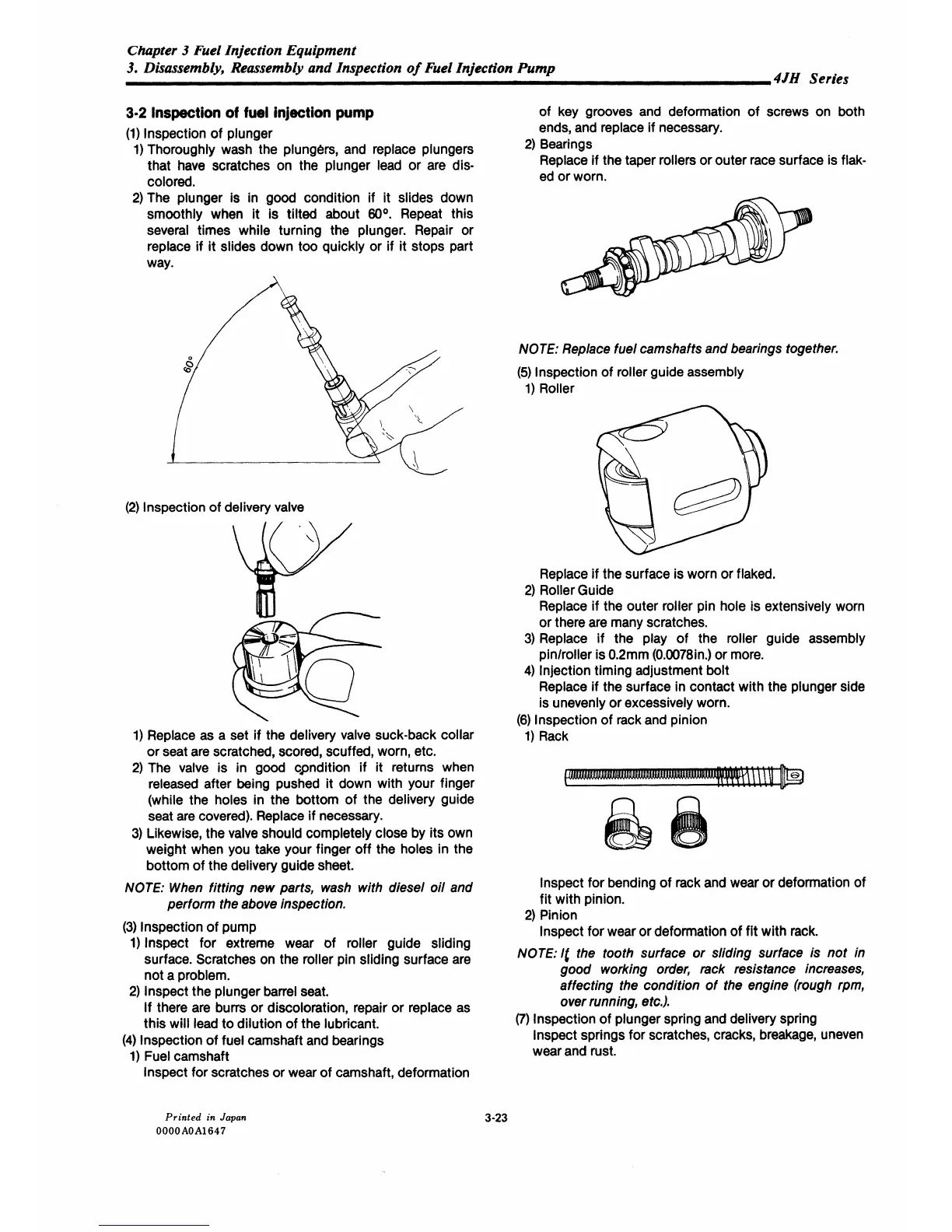 Chapter 3 Fuel Injection Equipment
3. Disassembly, Reassembly and Inspection of Fuel Injection Pump
4JH Series

3-2 Inspection of fuel injection pump
(1) Inspection of plunger
1) Thoroughly wash the plungers, and replace plungers that have scratches on the plunger lead or are discolored.
2) The plunger is in good condition if it slides down smoothly when it is tilted about 60°. Repeat this several times while turning the plunger. Repair or replace if it slides down too quickly or if it stops part way.

60°

(2) Inspection of delivery valve

1) Replace as a set if the delivery valve suck-back collar or seat are scratched, scored, scuffed, worn, etc.
2) The valve is in good condition if it returns when released after being pushed it down with your finger (while the holes in the bottom of the delivery guide seat are covered). Replace if necessary.
3) Likewise, the valve should completely close by its own weight when you take your finger off the holes in the bottom of the delivery guide sheet.
NOTE: When fitting new parts, wash with diesel oil and perform the above inspection.
(3) Inspection of pump
1) Inspect for extreme wear of roller guide sliding surface. Scratches on the roller pin sliding surface are not a problem.
2) Inspect the plunger barrel seat.
If there are burrs or discoloration, repair or replace as this will lead to dilution of the lubricant.
(4) Inspection of fuel camshaft and bearings
1) Fuel camshaft
Inspect for scratches or wear of camshaft, deformation of key grooves and deformation of screws on both ends, and replace if necessary.
2) Bearings
Replace if the taper rollers or outer race surface is flaked or worn.

NOTE: Replace fuel camshafts and bearings together.
(5) Inspection of roller guide assembly
1) Roller

Replace if the surface is worn or flaked.
2) Roller Guide
Replace if the outer roller pin hole is extensively worn or there are many scratches.
3) Replace if the play of the roller guide assembly pin/roller is 0.2mm (0.0078in.) or more.
4) Injection timing adjustment bolt
Replace if the surface in contact with the plunger side is unevenly or excessively worn.
(6) Inspection of rack and pinion
1) Rack

Inspect for bending of rack and wear or deformation of fit with pinion.
2) Pinion
Inspect for wear or deformation of fit with rack.
NOTE: If the tooth surface or sliding surface is not in good working order, rack resistance increases, affecting the condition of the engine (rough rpm, over running, etc.).
(7) Inspection of plunger spring and delivery spring
Inspect springs for scratches, cracks, breakage, uneven wear and rust.

Printed in Japan
0000A0A1647
3-23